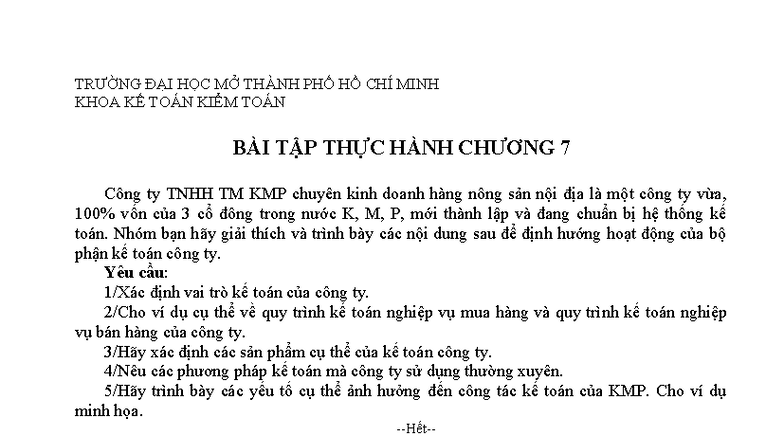 TRƯỜNG ĐẠI HỌC MỞ THÀNH PHỐ HỒ CHÍ MINH
KHOA KẾ TOÁN KIỂM TOÁN

BÀI TẬP THỰC HÀNH CHƯƠNG 7

Công ty TNHH TM KMP chuyên kinh doanh hàng nông sản nội địa là một công ty vừa, 100% vốn của 3 cổ đông trong nước K, M, P, mới thành lập và đang chuẩn bị hệ thống kế toán. Nhóm bạn hãy giải thích và trình bày các nội dung sau để định hướng hoạt động của bộ phận kế toán công ty.

Yêu cầu:

1/Xác định vai trò kế toán của công ty.

2/Cho ví dụ cụ thể về quy trình kế toán nghiệp vụ mua hàng và quy trình kế toán nghiệp vụ bán hàng của công ty.

3/Hãy xác định các sản phẩm cụ thể của kế toán công ty.

4/Nêu các phương pháp kế toán mà công ty sử dụng thường xuyên.

5/Hãy trình bày các yếu tố cụ thể ảnh hưởng đến công tác kế toán của KMP. Cho ví dụ minh họa.

--Hết--